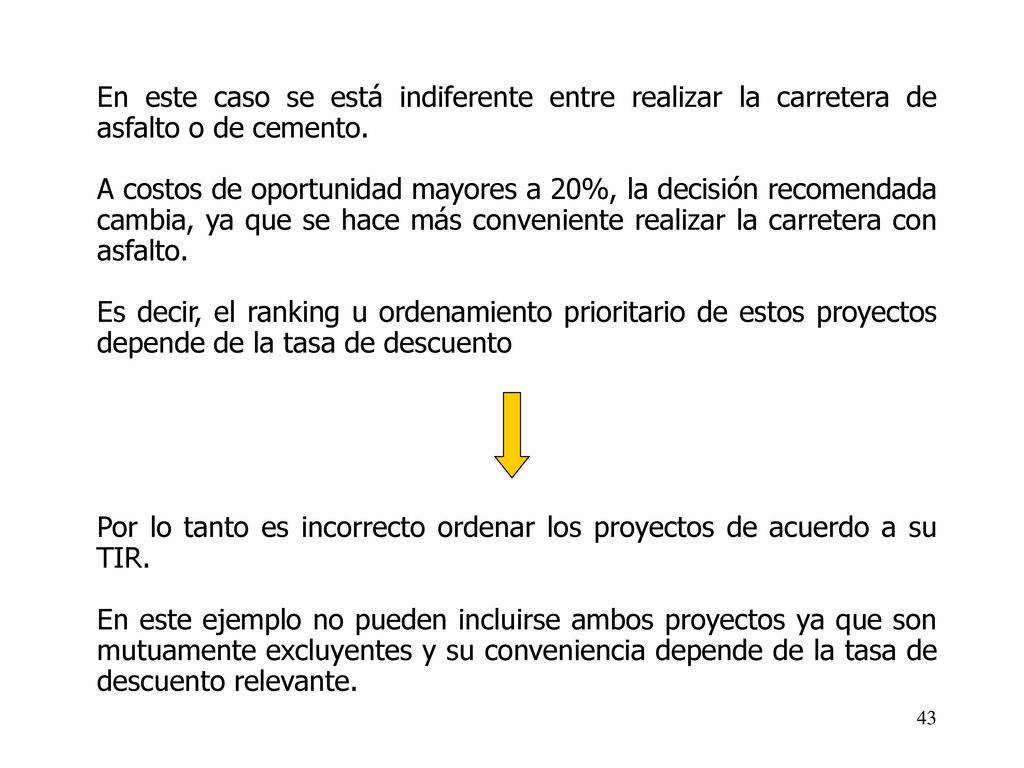 En este caso se está indiferente entre realizar la carretera de asfalto o de cemento.

A costos de oportunidad mayores a 20%, la decisión recomendada cambia, ya que se hace más conveniente realizar la carretera con asfalto.

Es decir, el ranking u ordenamiento prioritario de estos proyectos depende de la tasa de descuento

Por lo tanto es incorrecto ordenar los proyectos de acuerdo a su TIR.

En este ejemplo no pueden incluirse ambos proyectos ya que son mutuamente excluyentes y su conveniencia depende de la tasa de descuento relevante.

43